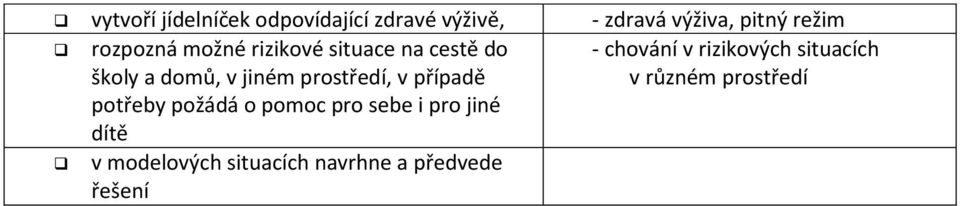 | | |
|---|---|
| ❑ vytvoří jídelníček odpovídající zdravé výživě, | - zdravá výživa, pitný režim |
| ❑ rozpozná možné rizikové situace na cestě do školy a domů, v jiném prostředí, v případě potřeby požádá o pomoc pro sebe i pro jiné dítě | - chování v rizikových situacích v různém prostředí |
| ❑ v modelových situacích navrhne a předvede řešení | |